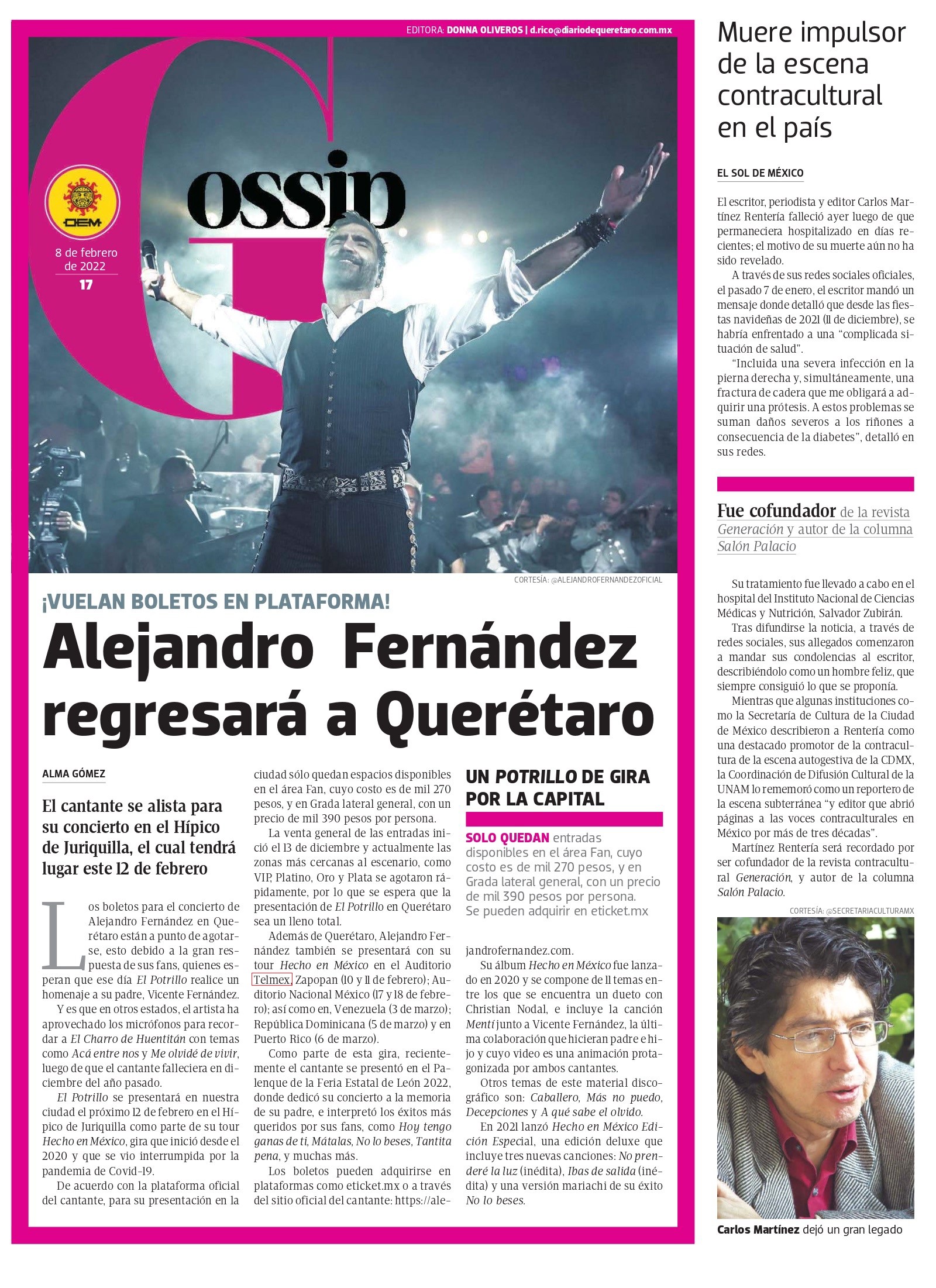 EDITORA: DONNA OLIVEROS | d.rico@diariodequeretaro.com.mx

Gossip

OEM

8 de febrero de 2022

17

CORTESÍA: @ALEJANDROFERNANDEZOFICIAL

¡VUELAN BOLETOS EN PLATAFORMA!

Alejandro Fernández regresará a Querétaro

ALMA GÓMEZ

El cantante se alista para su concierto en el Hípico de Juriquilla, el cual tendrá lugar este 12 de febrero

Los boletos para el concierto de Alejandro Fernández en Querétaro están a punto de agotarse, esto debido a la gran respuesta de sus fans, quienes esperan que ese día El Potrillo realice un homenaje a su padre, Vicente Fernández.

Y es que en otros estados, el artista ha aprovechado los micrófonos para recordar a El Charro de Huentitán con temas como Acá entre nos y Me olvidé de vivir, luego de que el cantante falleciera en diciembre del año pasado.

El Potrillo se presentará en nuestra ciudad el próximo 12 de febrero en el Hípico de Juriquilla como parte de su tour Hecho en México, gira que inició desde el 2020 y que se vio interrumpida por la pandemia de Covid-19.

De acuerdo con la plataforma oficial del cantante, para su presentación en la ciudad sólo quedan espacios disponibles en el área Fan, cuyo costo es de mil 270 pesos, y en Grada lateral general, con un precio de mil 390 pesos por persona.

La venta general de las entradas inició el 13 de diciembre y actualmente las zonas más cercanas al escenario, como VIP, Platino, Oro y Plata se agotaron rápidamente, por lo que se espera que la presentación de El Potrillo en Querétaro sea un lleno total.

Además de Querétaro, Alejandro Fernández también se presentará con su tour Hecho en México en el Auditorio Telmex, Zapopan (10 y 11 de febrero); Auditorio Nacional México (17 y 18 de febrero); así como en, Venezuela (3 de marzo); República Dominicana (5 de marzo) y en Puerto Rico (6 de marzo).

Como parte de esta gira, recientemente el cantante se presentó en el Palenque de la Feria Estatal de León 2022, donde dedicó su concierto a la memoria de su padre, e interpretó los éxitos más queridos por sus fans, como Hoy tengo ganas de ti, Mátalas, No lo beses, Tantita pena, y muchas más.

Los boletos pueden adquirirse en plataformas como eticket.mx o a través del sitio oficial del cantante: https://alejandrofernandez.com.

UN POTRILLO DE GIRA POR LA CAPITAL

SOLO QUEDAN entradas disponibles en el área Fan, cuyo costo es de mil 270 pesos, y en Grada lateral general, con un precio de mil 390 pesos por persona. Se pueden adquirir en eticket.mx

Su álbum Hecho en México fue lanzado en 2020 y se compone de 11 temas entre los que se encuentra un dueto con Christian Nodal, e incluye la canción Mentí junto a Vicente Fernández, la última colaboración que hicieran padre e hijo y cuyo video es una animación protagonizada por ambos cantantes.

Otros temas de este material discográfico son: Caballero, Más no puedo, Decepciones y A qué sabe el olvido.

En 2021 lanzó Hecho en México Edición Especial, una edición deluxe que incluye tres nuevas canciones: No prenderé la luz (inédita), Ibas de salida (inédita) y una versión mariachi de su éxito No lo beses.

Muere impulsor de la escena contracultural en el país

EL SOL DE MÉXICO

El escritor, periodista y editor Carlos Martínez Rentería falleció ayer luego de que permaneciera hospitalizado en días recientes; el motivo de su muerte aún no ha sido revelado.

A través de sus redes sociales oficiales, el pasado 7 de enero, el escritor mandó un mensaje donde detalló que desde las fiestas navideñas de 2021 (11 de diciembre), se habría enfrentado a una “complicada situación de salud”.

“Incluida una severa infección en la pierna derecha y, simultáneamente, una fractura de cadera que me obligará a adquirir una prótesis. A estos problemas se suman daños severos a los riñones a consecuencia de la diabetes”, detalló en sus redes.

Fue cofundador de la revista Generación y autor de la columna Salón Palacio

Su tratamiento fue llevado a cabo en el hospital del Instituto Nacional de Ciencias Médicas y Nutrición, Salvador Zubirán.

Tras difundirse la noticia, a través de redes sociales, sus allegados comenzaron a mandar sus condolencias al escritor, describiéndolo como un hombre feliz, que siempre consiguió lo que se proponía.

Mientras que algunas instituciones como la Secretaría de Cultura de la Ciudad de México describieron a Rentería como una destacado promotor de la contracultura de la escena autogestiva de la CDMX, la Coordinación de Difusión Cultural de la UNAM lo rememoró como un reportero de la escena subterránea “y editor que abrió páginas a las voces contraculturales en México por más de tres décadas”.

Martínez Rentería será recordado por ser cofundador de la revista contracultural Generación, y autor de la columna Salón Palacio.

CORTESÍA: @SECRETARIACULTURAMX

Carlos Martínez dejó un gran legado